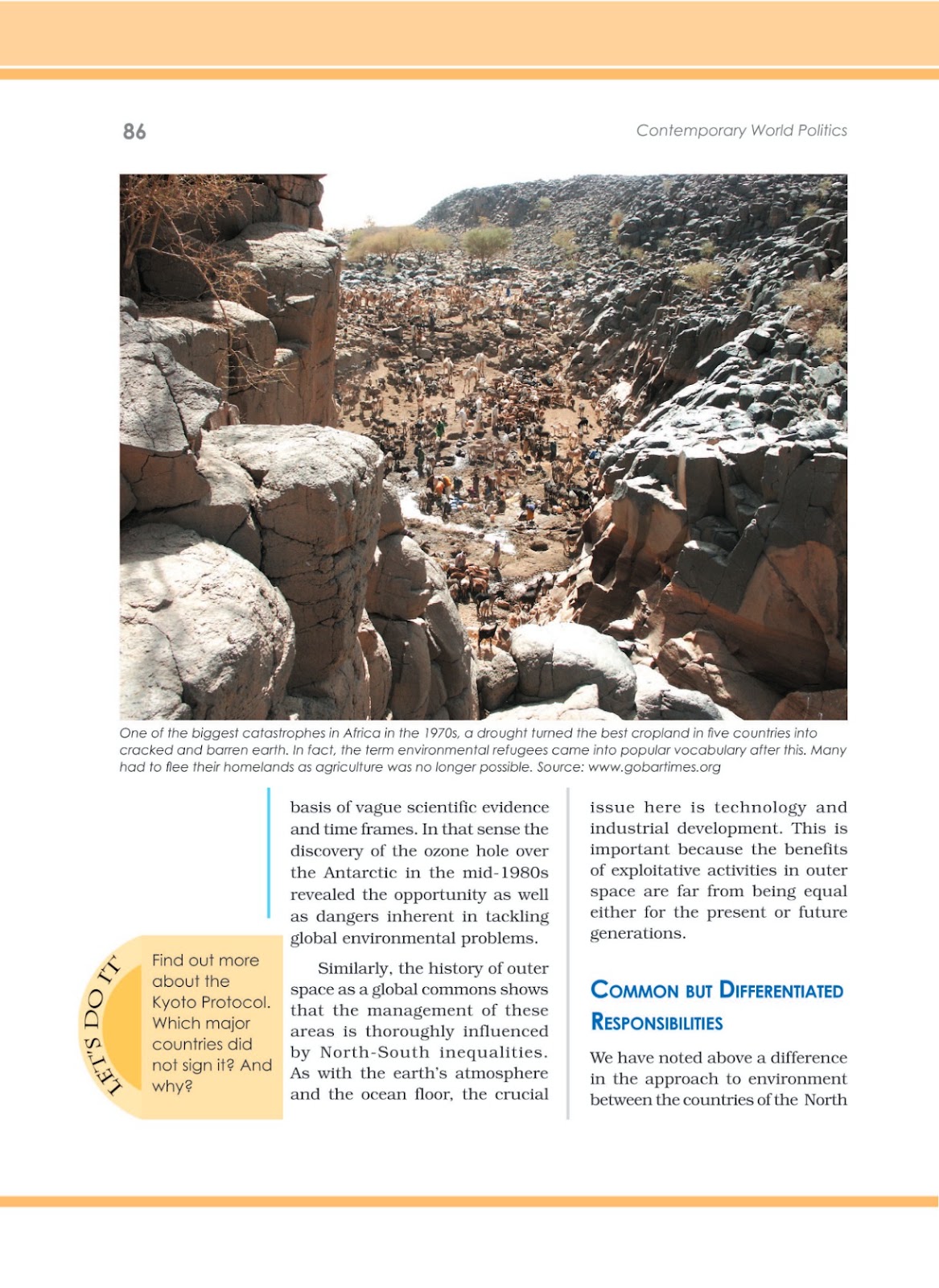 86

Contemporary World Politics

One of the biggest catastrophes in Africa in the 1970s, a drought turned the best cropland in five countries into cracked and barren earth. In fact, the term environmental refugees came into popular vocabulary after this. Many had to flee their homelands as agriculture was no longer possible. Source: www.gobartimes.org

LET'S DO IT

Find out more about the Kyoto Protocol. Which major countries did not sign it? And why?

basis of vague scientific evidence and time frames. In that sense the discovery of the ozone hole over the Antarctic in the mid-1980s revealed the opportunity as well as dangers inherent in tackling global environmental problems.

Similarly, the history of outer space as a global commons shows that the management of these areas is thoroughly influenced by North-South inequalities. As with the earth's atmosphere and the ocean floor, the crucial issue here is technology and industrial development. This is important because the benefits of exploitative activities in outer space are far from being equal either for the present or future generations.

COMMON BUT DIFFERENTIATED RESPONSIBILITIES

We have noted above a difference in the approach to environment between the countries of the North